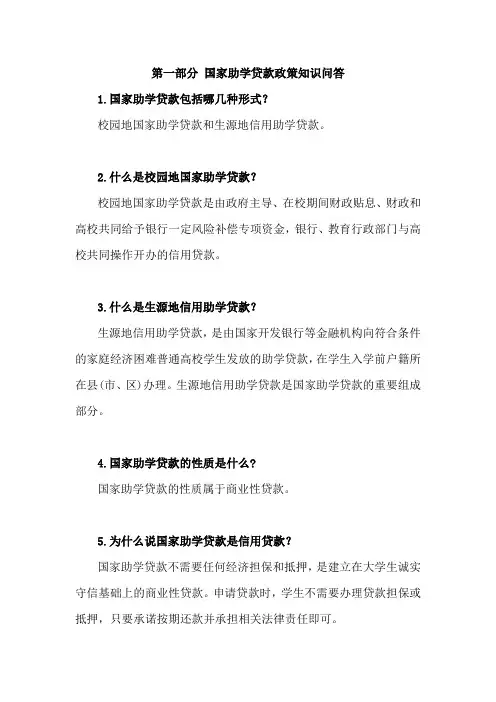 第一部分 国家助学贷款政策知识问答

1.国家助学贷款包括哪几种形式?

校园地国家助学贷款和生源地信用助学贷款。

2.什么是校园地国家助学贷款?

校园地国家助学贷款是由政府主导、在校期间财政贴息、财政和高校共同给予银行一定风险补偿专项资金，银行、教育行政部门与高校共同操作开办的信用贷款。

3.什么是生源地信用助学贷款?

生源地信用助学贷款，是由国家开发银行等金融机构向符合条件的家庭经济困难普通高校学生发放的助学贷款，在学生入学前户籍所在县(市、区)办理。生源地信用助学贷款是国家助学贷款的重要组成部分。

4.国家助学贷款的性质是什么?

国家助学贷款的性质属于商业性贷款。

5.为什么说国家助学贷款是信用贷款?

国家助学贷款不需要任何经济担保和抵押，是建立在大学生诚实守信基础上的商业性贷款。申请贷款时，学生不需要办理贷款担保或抵押，只要承诺按期还款并承担相关法律责任即可。